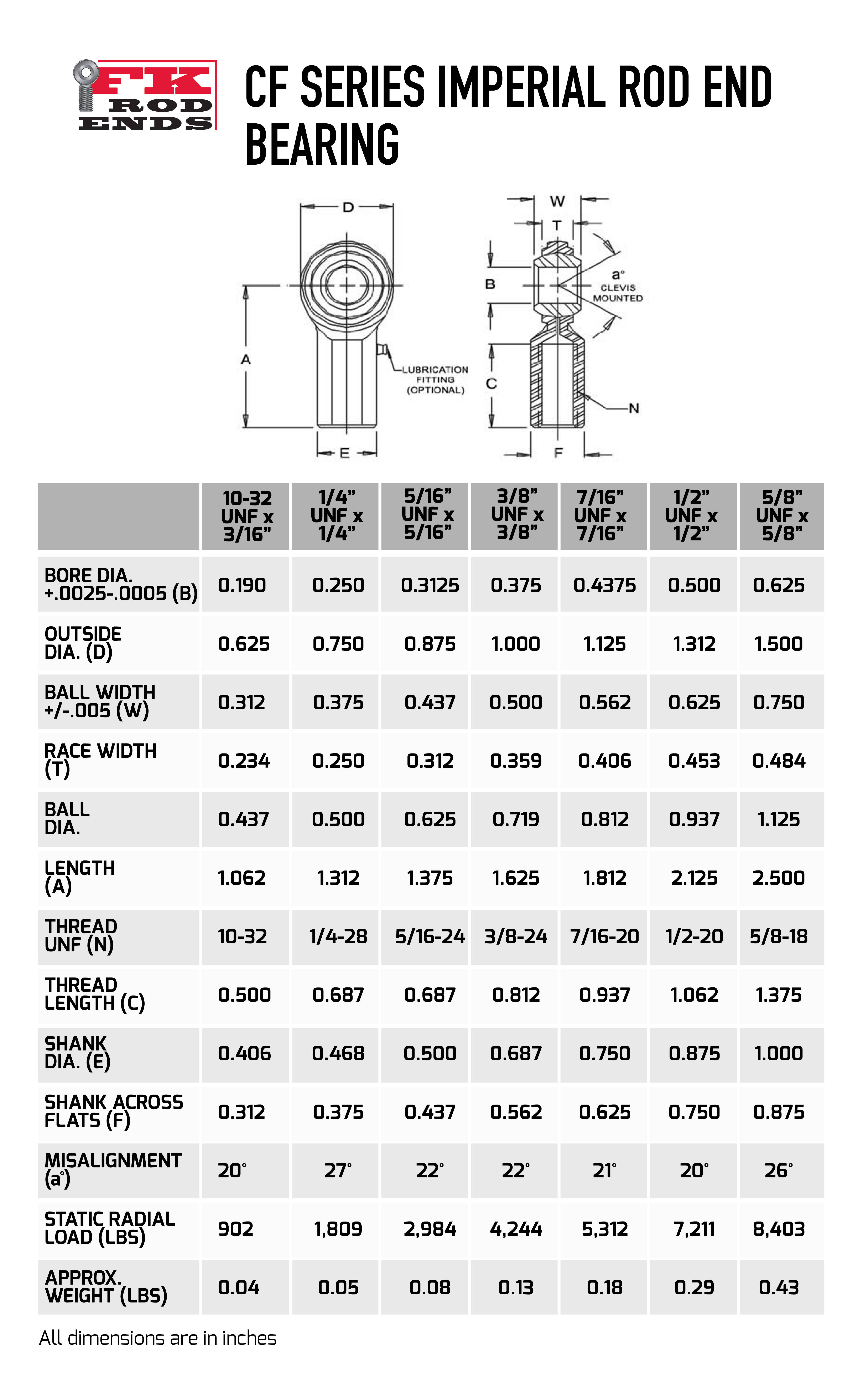 FK ROD ENDS

CF SERIES IMPERIAL ROD END BEARING

D
A
LUBRICATION FITTING (OPTIONAL)
E
W
T
B
a°
CLEVIS MOUNTED
C
N
F

| | 10-32 UNF x 3/16” | 1/4” UNF x 1/4” | 5/16” UNF x 5/16” | 3/8” UNF x 3/8” | 7/16” UNF x 7/16” | 1/2” UNF x 1/2” | 5/8” UNF x 5/8” |
|---|---|---|---|---|---|---|---|
| BORE DIA. +.0025-.0005 (B) | 0.190 | 0.250 | 0.3125 | 0.375 | 0.4375 | 0.500 | 0.625 |
| OUTSIDE DIA. (D) | 0.625 | 0.750 | 0.875 | 1.000 | 1.125 | 1.312 | 1.500 |
| BALL WIDTH +/-.005 (W) | 0.312 | 0.375 | 0.437 | 0.500 | 0.562 | 0.625 | 0.750 |
| RACE WIDTH (T) | 0.234 | 0.250 | 0.312 | 0.359 | 0.406 | 0.453 | 0.484 |
| BALL DIA. | 0.437 | 0.500 | 0.625 | 0.719 | 0.812 | 0.937 | 1.125 |
| LENGTH (A) | 1.062 | 1.312 | 1.375 | 1.625 | 1.812 | 2.125 | 2.500 |
| THREAD UNF (N) | 10-32 | 1/4-28 | 5/16-24 | 3/8-24 | 7/16-20 | 1/2-20 | 5/8-18 |
| THREAD LENGTH (C) | 0.500 | 0.687 | 0.687 | 0.812 | 0.937 | 1.062 | 1.375 |
| SHANK DIA. (E) | 0.406 | 0.468 | 0.500 | 0.687 | 0.750 | 0.875 | 1.000 |
| SHANK ACROSS FLATS (F) | 0.312 | 0.375 | 0.437 | 0.562 | 0.625 | 0.750 | 0.875 |
| MISALIGNMENT (a°) | 20° | 27° | 22° | 22° | 21° | 20° | 26° |
| STATIC RADIAL LOAD (LBS) | 902 | 1,809 | 2,984 | 4,244 | 5,312 | 7,211 | 8,403 |
| APPROX. WEIGHT (LBS) | 0.04 | 0.05 | 0.08 | 0.13 | 0.18 | 0.29 | 0.43 |

All dimensions are in inches